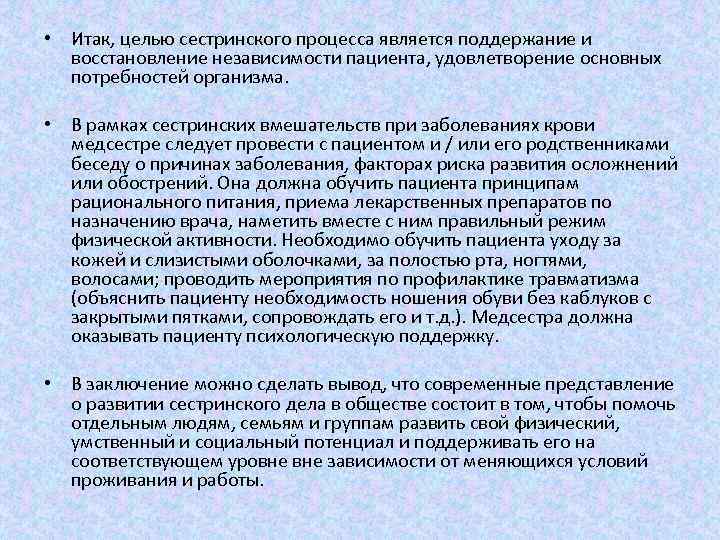 • Итак, целью сестринского процесса является поддержание и восстановление независимости пациента, удовлетворение основных потребностей организма.

• В рамках сестринских вмешательств при заболеваниях крови медсестре следует провести с пациентом и / или его родственниками беседу о причинах заболевания, факторах риска развития осложнений или обострений. Она должна обучить пациента принципам рационального питания, приема лекарственных препаратов по назначению врача, наметить вместе с ним правильный режим физической активности. Необходимо обучить пациента уходу за кожей и слизистыми оболочками, за полостью рта, ногтями, волосами; проводить мероприятия по профилактике травматизма (объяснить пациенту необходимость ношения обуви без каблуков с закрытыми пятками, сопровождать его и т.д.). Медсестра должна оказывать пациенту психологическую поддержку.

• В заключение можно сделать вывод, что современные представление о развитии сестринского дела в обществе состоит в том, чтобы помочь отдельным людям, семьям и группам развить свой физический, умственный и социальный потенциал и поддерживать его на соответствующем уровне вне зависимости от меняющихся условий проживания и работы.